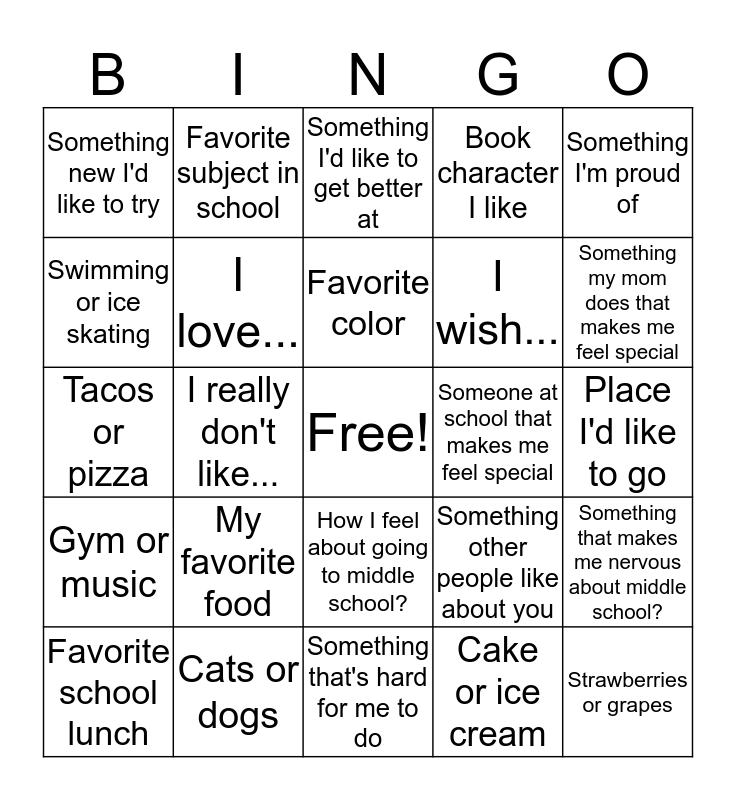 | B | I | N | G | O |
|---|---|---|---|---|
| Something new I'd like to try | Favorite subject in school | Something I'd like to get better at | Book character I like | Something I'm proud of |
| Swimming or ice skating | I love... | Favorite color | I wish... | Something my mom does that makes me feel special |
| Tacos or pizza | I really don't like... | Free! | Someone at school that makes me feel special | Place I'd like to go |
| Gym or music | My favorite food | How I feel about going to middle school? | Something other people like about you | Something that makes me nervous about middle school? |
| Favorite school lunch | Cats or dogs | Something that's hard for me to do | Cake or ice cream | Strawberries or grapes |